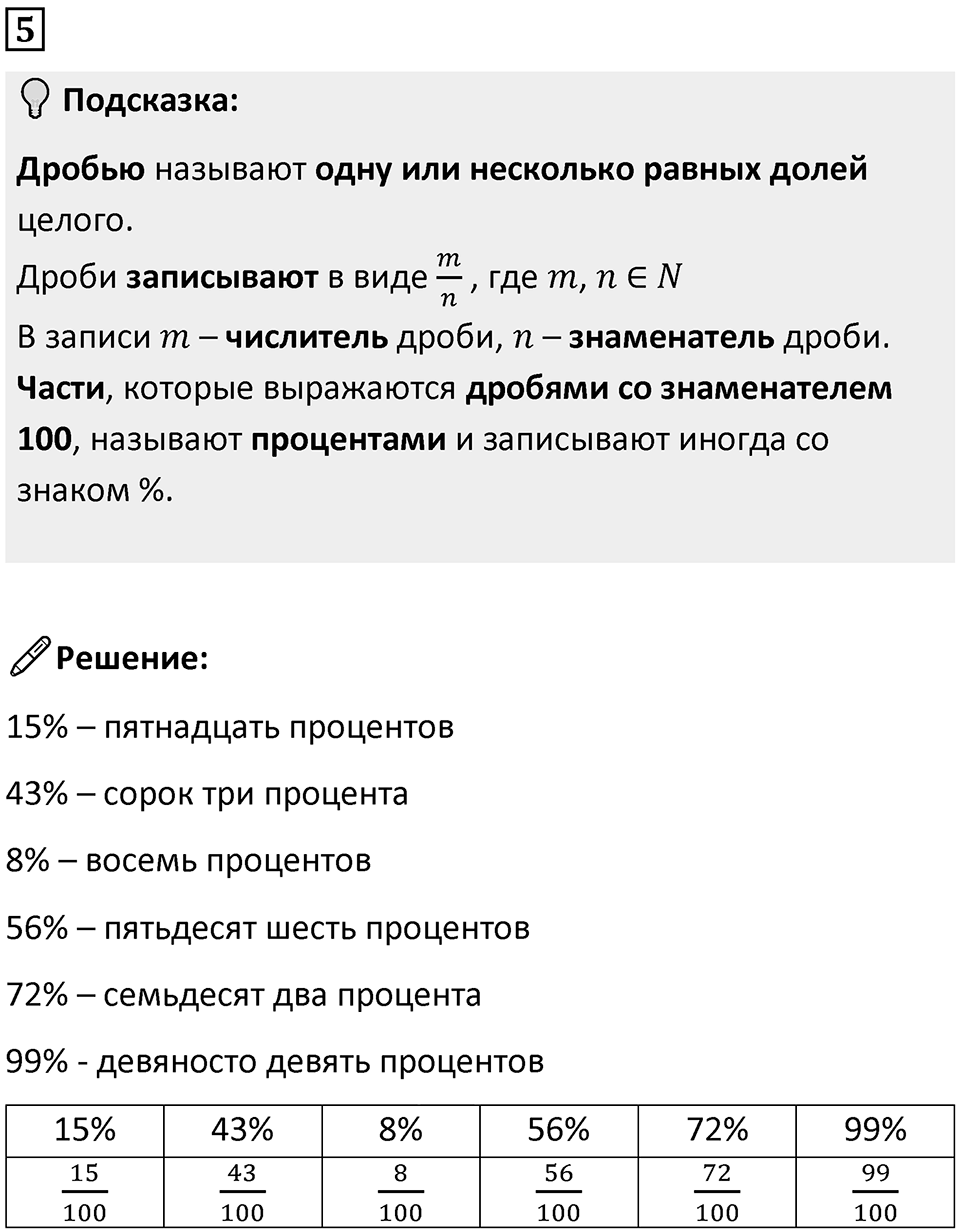 5

Подсказка:

Дробью называют одну или несколько равных долей целого.
Дроби записывают в виде $\frac{m}{n}$, где $m, n \in N$
В записи $m$ – числитель дроби, $n$ – знаменатель дроби.
Части, которые выражаются дробями со знаменателем 100, называют процентами и записывают иногда со знаком %.

Решение:

15% – пятнадцать процентов

43% – сорок три процента

8% – восемь процентов

56% – пятьдесят шесть процентов

72% – семьдесят два процента

99% - девяносто девять процентов

| 15% | 43% | 8% | 56% | 72% | 99% |
|---|---|---|---|---|---|
| $\frac{15}{100}$ | $\frac{43}{100}$ | $\frac{8}{100}$ | $\frac{56}{100}$ | $\frac{72}{100}$ | $\frac{99}{100}$ |